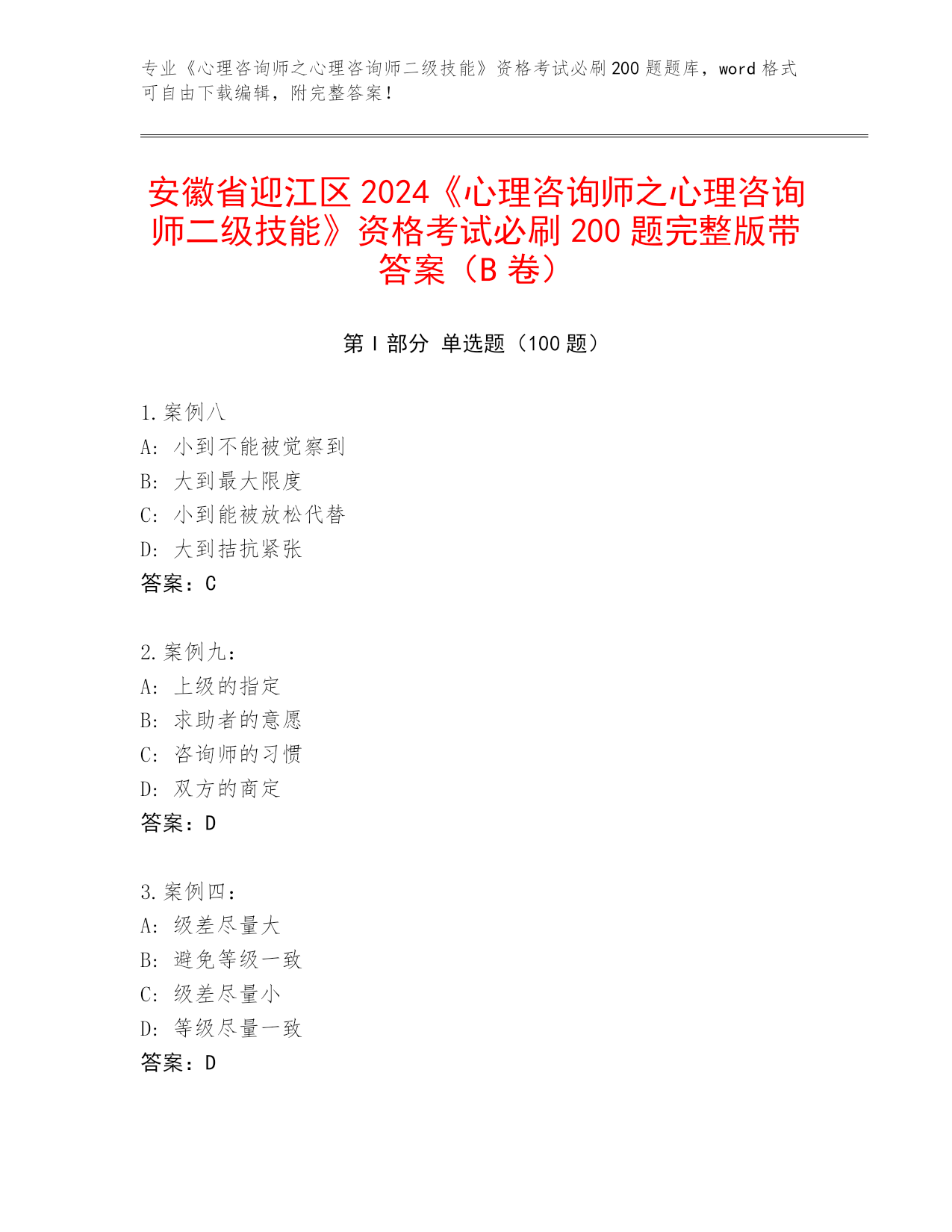 专业《心理咨询师之心理咨询师二级技能》资格考试必刷200题题库，word格式可自由下载编辑，附完整答案！

安徽省迎江区2024《心理咨询师之心理咨询师二级技能》资格考试必刷200题完整版带答案（B卷）

第I部分 单选题（100题）

1.案例八
A: 小到不能被觉察到
B: 大到最大限度
C: 小到能被放松代替
D: 大到拮抗紧张
答案：C

2.案例九：
A: 上级的指定
B: 求助者的意愿
C: 咨询师的习惯
D: 双方的商定
答案：D

3.案例四：
A: 级差尽量大
B: 避免等级一致
C: 级差尽量小
D: 等级尽量一致
答案：D